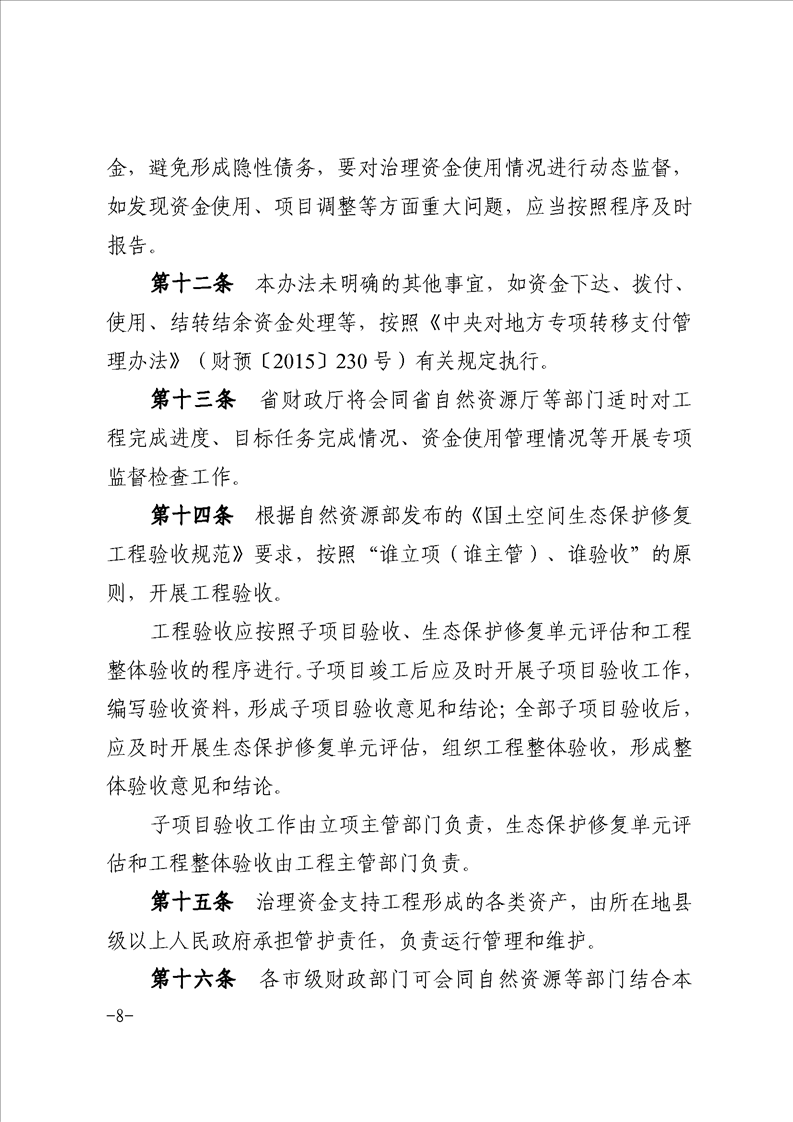 金，避免形成隐性债务，要对治理资金使用情况进行动态监督，如发现资金使用、项目调整等方面重大问题，应当按照程序及时报告。

第十二条 本办法未明确的其他事宜，如资金下达、拨付、使用、结转结余资金处理等，按照《中央对地方专项转移支付管理办法》（财预〔2015〕230号）有关规定执行。

第十三条 省财政厅将会同省自然资源厅等部门适时对工程完成进度、目标任务完成情况、资金使用管理情况等开展专项监督检查工作。

第十四条 根据自然资源部发布的《国土空间生态保护修复工程验收规范》要求，按照“谁立项（谁主管）、谁验收”的原则，开展工程验收。

工程验收应按照子项目验收、生态保护修复单元评估和工程整体验收的程序进行。子项目竣工后应及时开展子项目验收工作，编写验收资料，形成子项目验收意见和结论；全部子项目验收后，应及时开展生态保护修复单元评估，组织工程整体验收，形成整体验收意见和结论。

子项目验收工作由立项主管部门负责，生态保护修复单元评估和工程整体验收由工程主管部门负责。

第十五条 治理资金支持工程形成的各类资产，由所在地县级以上人民政府承担管护责任，负责运行管理和维护。

第十六条 各市级财政部门可会同自然资源等部门结合本

-8-